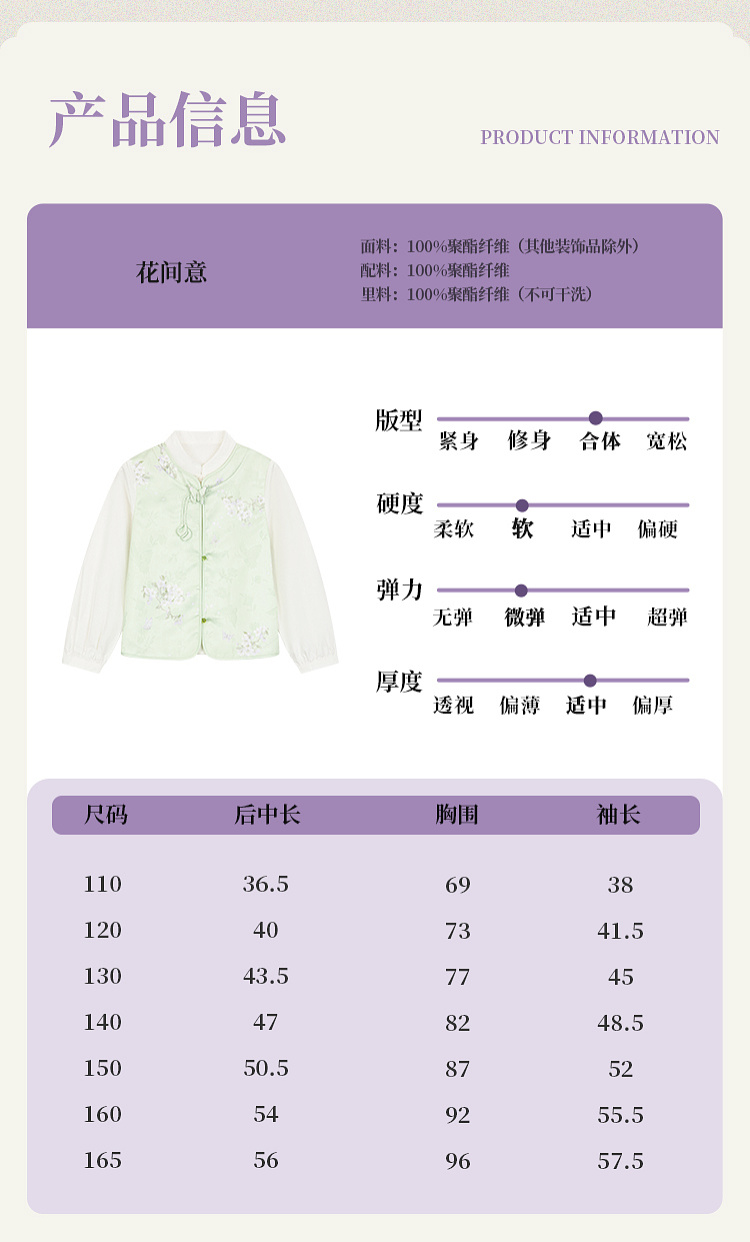 产品信息

PRODUCT INFORMATION

花间意

面料：100%聚酯纤维（其他装饰品除外）
配料：100%聚酯纤维
里料：100%聚酯纤维（不可干洗）

版型
紧身 修身 合体 宽松

硬度
柔软 软 适中 偏硬

弹力
无弹 微弹 适中 超弹

厚度
透视 偏薄 适中 偏厚

| 尺码 | 后中长 | 胸围 | 袖长 |
|---|---|---|---|
| 110 | 36.5 | 69 | 38 |
| 120 | 40 | 73 | 41.5 |
| 130 | 43.5 | 77 | 45 |
| 140 | 47 | 82 | 48.5 |
| 150 | 50.5 | 87 | 52 |
| 160 | 54 | 92 | 55.5 |
| 165 | 56 | 96 | 57.5 |